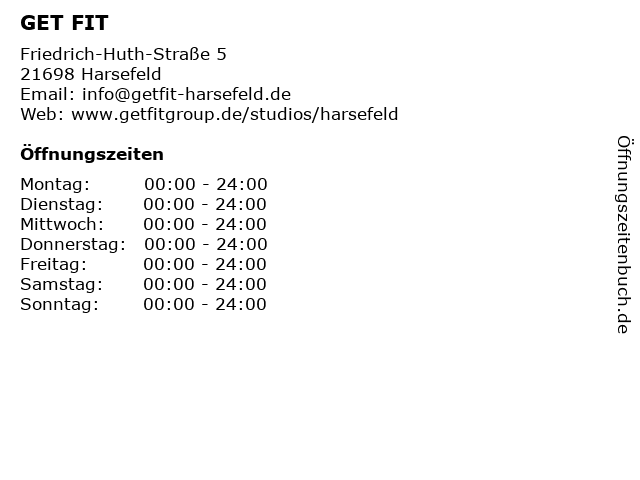 GET FIT

Friedrich-Huth-Straße 5
21698 Harsefeld
Email: info@getfit-harsefeld.de
Web: www.getfitgroup.de/studios/harsefeld

Öffnungszeiten

Montag: 00:00 - 24:00
Dienstag: 00:00 - 24:00
Mittwoch: 00:00 - 24:00
Donnerstag: 00:00 - 24:00
Freitag: 00:00 - 24:00
Samstag: 00:00 - 24:00
Sonntag: 00:00 - 24:00

Öffnungszeitenbuch.de